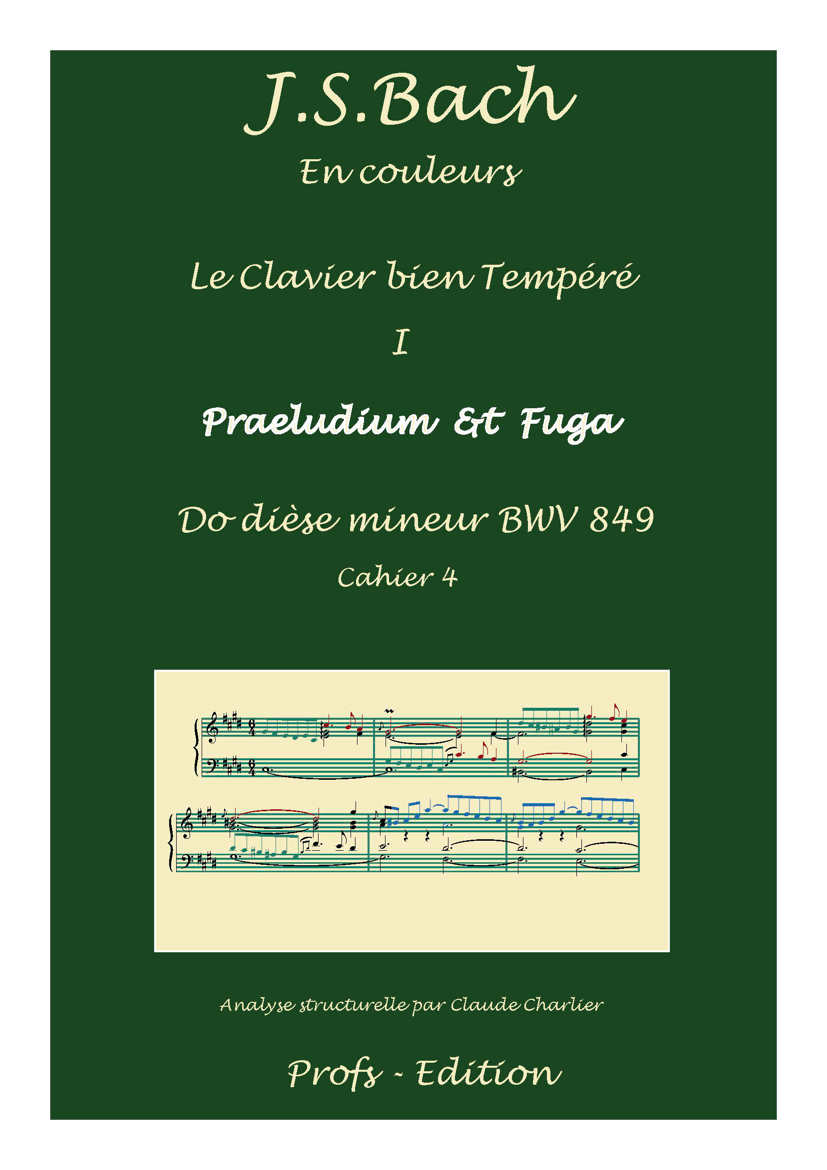 J.S.Bach
En couleurs

Le Clavier bien Tempéré
I

Praeludium & Fuga

Do dièse mineur BWV 849
Cahier 4

Analyse structurelle par Claude Charlier

Profs - Edition